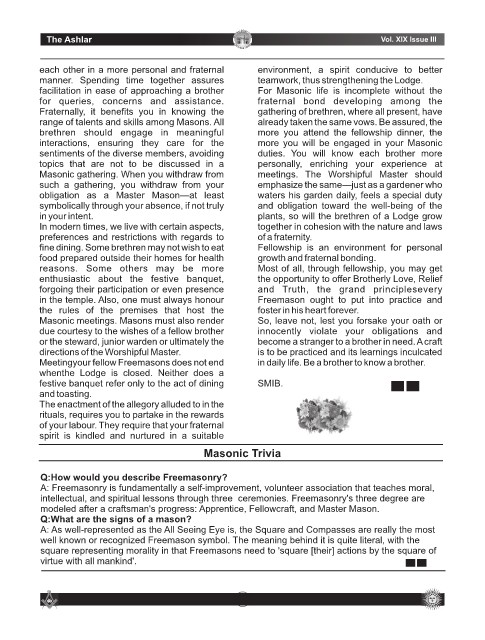 The Ashlar

Vol. XIX Issue III

each other in a more personal and fraternal manner. Spending time together assures facilitation in ease of approaching a brother for queries, concerns and assistance. Fraternally, it benefits you in knowing the range of talents and skills among Masons. All brethren should engage in meaningful interactions, ensuring they care for the sentiments of the diverse members, avoiding topics that are not to be discussed in a Masonic gathering. When you withdraw from such a gathering, you withdraw from your obligation as a Master Mason—at least symbolically through your absence, if not truly in your intent.
In modern times, we live with certain aspects, preferences and restrictions with regards to fine dining. Some brethren may not wish to eat food prepared outside their homes for health reasons. Some others may be more enthusiastic about the festive banquet, forgoing their participation or even presence in the temple. Also, one must always honour the rules of the premises that host the Masonic meetings. Masons must also render due courtesy to the wishes of a fellow brother or the steward, junior warden or ultimately the directions of the Worshipful Master.
Meetingyour fellow Freemasons does not end whenthe Lodge is closed. Neither does a festive banquet refer only to the act of dining and toasting.
The enactment of the allegory alluded to in the rituals, requires you to partake in the rewards of your labour. They require that your fraternal spirit is kindled and nurtured in a suitable environment, a spirit conducive to better teamwork, thus strengthening the Lodge.
For Masonic life is incomplete without the fraternal bond developing among the gathering of brethren, where all present, have already taken the same vows. Be assured, the more you attend the fellowship dinner, the more you will be engaged in your Masonic duties. You will know each brother more personally, enriching your experience at meetings. The Worshipful Master should emphasize the same—just as a gardener who waters his garden daily, feels a special duty and obligation toward the well-being of the plants, so will the brethren of a Lodge grow together in cohesion with the nature and laws of a fraternity.
Fellowship is an environment for personal growth and fraternal bonding.
Most of all, through fellowship, you may get the opportunity to offer Brotherly Love, Relief and Truth, the grand principlesevery Freemason ought to put into practice and foster in his heart forever.
So, leave not, lest you forsake your oath or innocently violate your obligations and become a stranger to a brother in need. A craft is to be practiced and its learnings inculcated in daily life. Be a brother to know a brother.

SMIB.

Masonic Trivia

Q:How would you describe Freemasonry?
A: Freemasonry is fundamentally a self-improvement, volunteer association that teaches moral, intellectual, and spiritual lessons through three ceremonies. Freemasonry's three degree are modeled after a craftsman's progress: Apprentice, Fellowcraft, and Master Mason.
Q:What are the signs of a mason?
A: As well-represented as the All Seeing Eye is, the Square and Compasses are really the most well known or recognized Freemason symbol. The meaning behind it is quite literal, with the square representing morality in that Freemasons need to 'square [their] actions by the square of virtue with all mankind'.